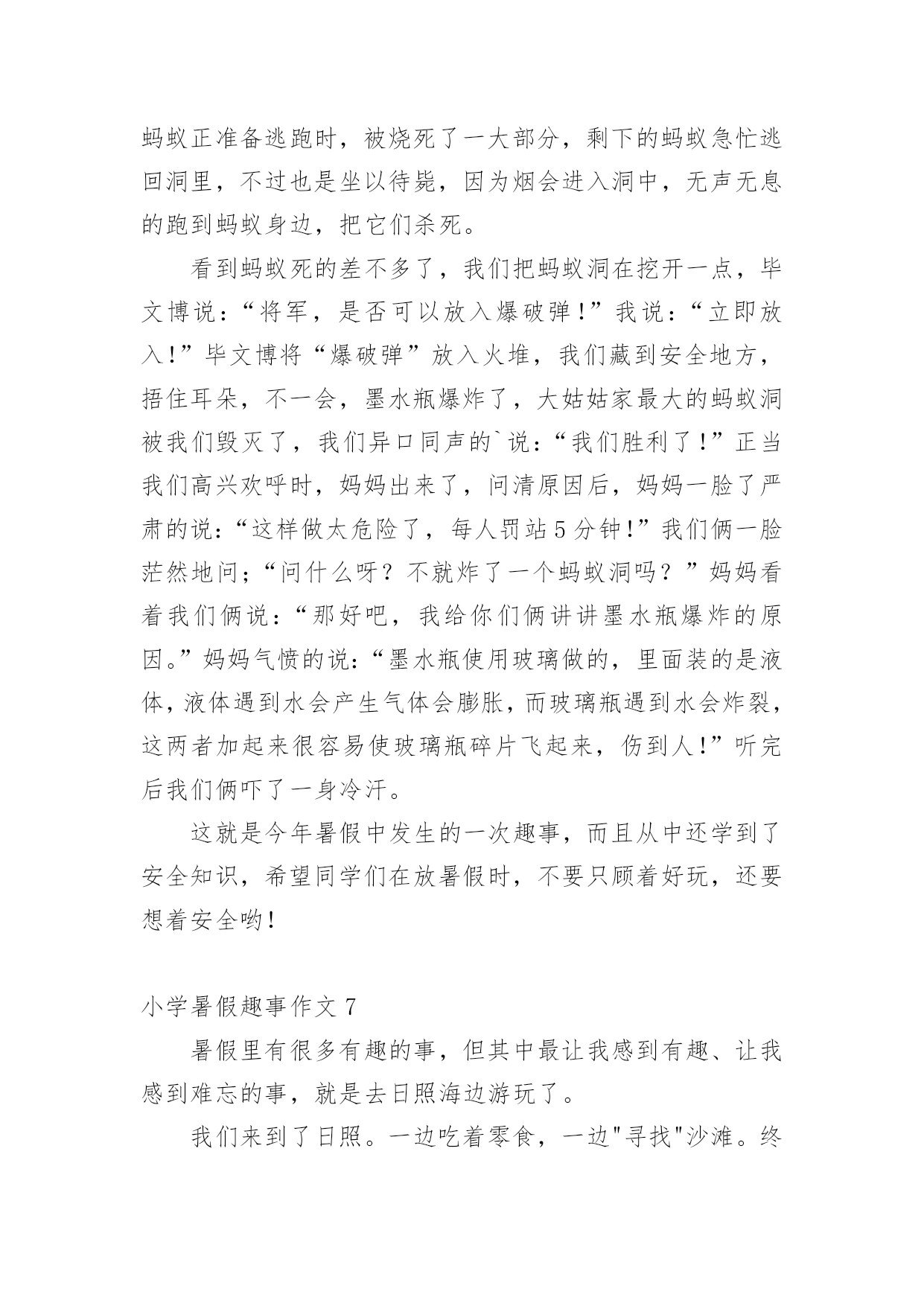 蚂蚁正准备逃跑时，被烧死了一大部分，剩下的蚂蚁急忙逃回洞里，不过也是坐以待毙，因为烟会进入洞中，无声无息的跑到蚂蚁身边，把它们杀死。

看到蚂蚁死的差不多了，我们把蚂蚁洞在挖开一点，毕文博说：“将军，是否可以放入爆破弹！”我说：“立即放入！”毕文博将“爆破弹”放入火堆，我们藏到安全地方，捂住耳朵，不一会，墨水瓶爆炸了，大姑姑家最大的蚂蚁洞被我们毁灭了，我们异口同声的`说：“我们胜利了！”正当我们高兴欢呼时，妈妈出来了，问清原因后，妈妈一脸了严肃的说：“这样做太危险了，每人罚站5分钟！”我们俩一脸茫然地问；“问什么呀？不就炸了一个蚂蚁洞吗？”妈妈看着我们俩说：“那好吧，我给你们俩讲讲墨水瓶爆炸的原因。”妈妈气愤的说：“墨水瓶使用玻璃做的，里面装的是液体，液体遇到水会产生气体会膨胀，而玻璃瓶遇到水会炸裂，这两者加起来很容易使玻璃瓶碎片飞起来，伤到人！”听完后我们俩吓了一身冷汗。

这就是今年暑假中发生的一次趣事，而且从中还学到了安全知识，希望同学们在放暑假时，不要只顾着好玩，还要想着安全哟！

小学暑假趣事作文7

暑假里有很多有趣的事，但其中最让我感到有趣、让我感到难忘的事，就是去日照海边游玩了。

我们来到了日照。一边吃着零食，一边"寻找"沙滩。终